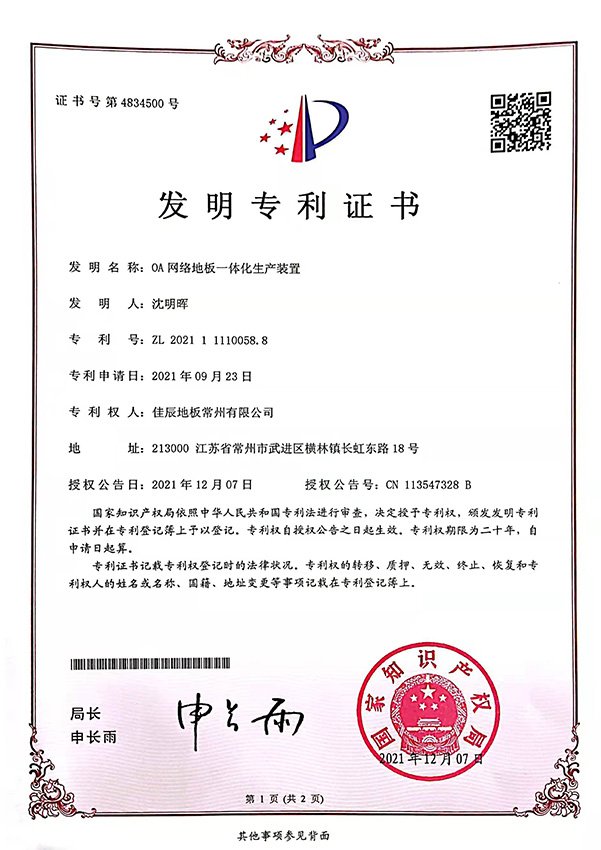 证书号第4834500号

发明专利证书

发明名称:OA网络地板一体化生产装置

发明人:沈明晖

专利号:ZL 2021 1 1110058.8

专利申请日:2021年09月23日

专利权人:佳辰地板常州有限公司

地址:213000 江苏省常州市武进区横林镇长虹东路18号

授权公告日:2021年12月07日 授权公告号:CN 113547328 B

国家知识产权局依照中华人民共和国专利法进行审查,决定授予专利权,颁发发明专利证书并在专利登记簿上予以登记。专利权自授权公告之日起生效。专利权期限为二十年,自申请日起算。

专利证书记载专利权登记时的法律状况。专利权的转移、质押、无效、终止、恢复和专利权人的姓名或名称、国籍、地址变更等事项记载在专利登记簿上。

局长
申长雨

申长雨

国家知识产权局

2021年12月07日

第1页(共2页)

其他事项参见背面